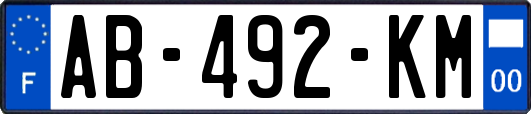 F
AB-492-KM
00